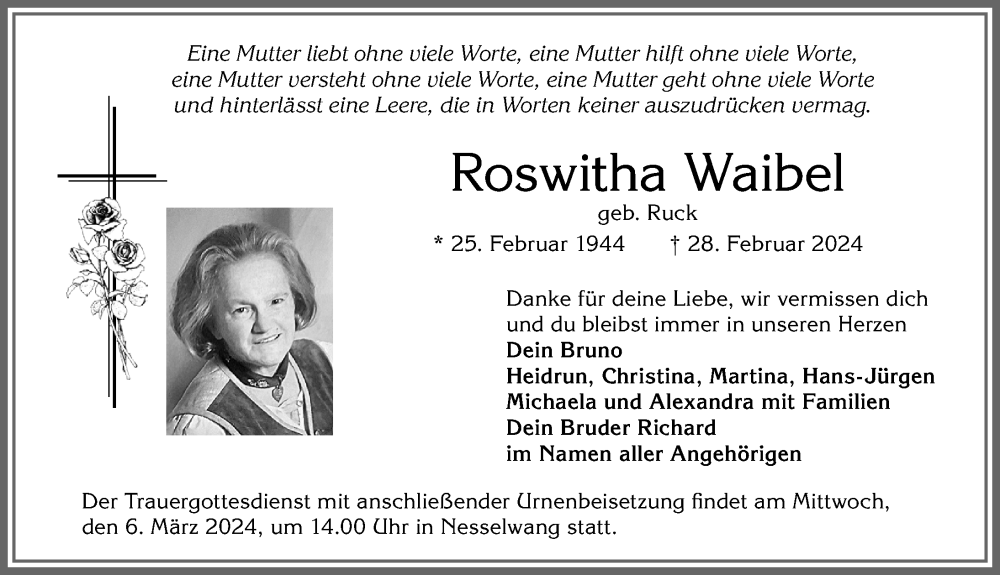 Eine Mutter liebt ohne viele Worte, eine Mutter hilft ohne viele Worte, eine Mutter versteht ohne viele Worte, eine Mutter geht ohne viele Worte und hinterlässt eine Leere, die in Worten keiner auszudrücken vermag.

Roswitha Waibel

geb. Ruck

* 25. Februar 1944 † 28. Februar 2024

Danke für deine Liebe, wir vermissen dich und du bleibst immer in unseren Herzen

Dein Bruno
Heidrun, Christina, Martina, Hans-Jürgen
Michaela und Alexandra mit Familien
Dein Bruder Richard
im Namen aller Angehörigen

Der Trauergottesdienst mit anschließender Urnenbeisetzung findet am Mittwoch, den 6. März 2024, um 14.00 Uhr in Nesselwang statt.